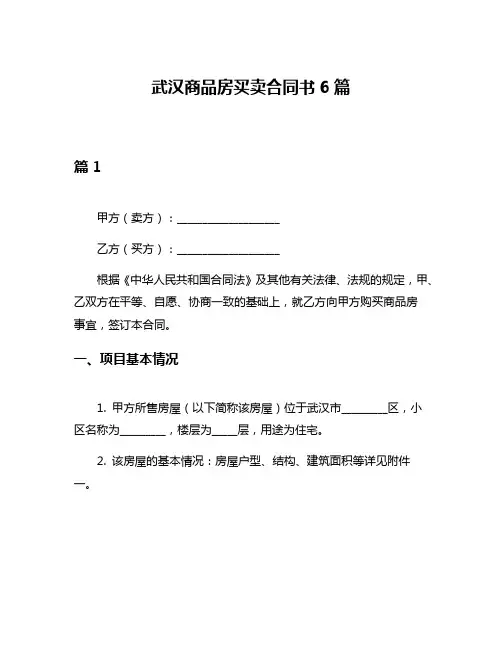 武汉商品房买卖合同书 6 篇

篇 1

甲方（卖方）：__________________

乙方（买方）：__________________

根据《中华人民共和国合同法》及其他有关法律、法规的规定，甲、乙双方在平等、自愿、协商一致的基础上，就乙方向甲方购买商品房事宜，签订本合同。

一、项目基本情况

1. 甲方所售房屋（以下简称该房屋）位于武汉市________区，小区名称为________，楼层为____层，用途为住宅。

2. 该房屋的基本情况：房屋户型、结构、建筑面积等详见附件一。